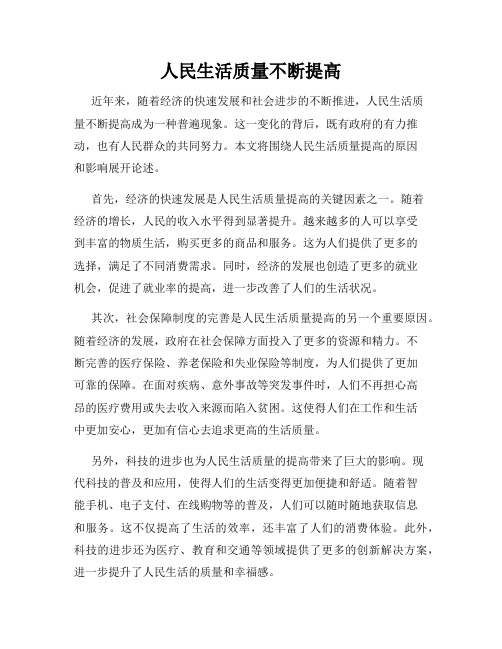 人民生活质量不断提高

近年来，随着经济的快速发展和社会进步的不断推进，人民生活质量不断提高成为一种普遍现象。这一变化的背后，既有政府的有力推动，也有人民群众的共同努力。本文将围绕人民生活质量提高的原因和影响展开论述。

首先，经济的快速发展是人民生活质量提高的关键因素之一。随着经济的增长，人民的收入水平得到显著提升。越来越多的人可以享受到丰富的物质生活，购买更多的商品和服务。这为人们提供了更多的选择，满足了不同消费需求。同时，经济的发展也创造了更多的就业机会，促进了就业率的提高，进一步改善了人们的生活状况。

其次，社会保障制度的完善是人民生活质量提高的另一个重要原因。随着经济的发展，政府在社会保障方面投入了更多的资源和精力。不断完善的医疗保险、养老保险和失业保险等制度，为人们提供了更加可靠的保障。在面对疾病、意外事故等突发事件时，人们不再担心高昂的医疗费用或失去收入来源而陷入贫困。这使得人们在工作和生活中更加安心，更加有信心去追求更高的生活质量。

另外，科技的进步也为人民生活质量的提高带来了巨大的影响。现代科技的普及和应用，使得人们的生活变得更加便捷和舒适。随着智能手机、电子支付、在线购物等的普及，人们可以随时随地获取信息和服务。这不仅提高了生活的效率，还丰富了人们的消费体验。此外，科技的进步还为医疗、教育和交通等领域提供了更多的创新解决方案，进一步提升了人民生活的质量和幸福感。